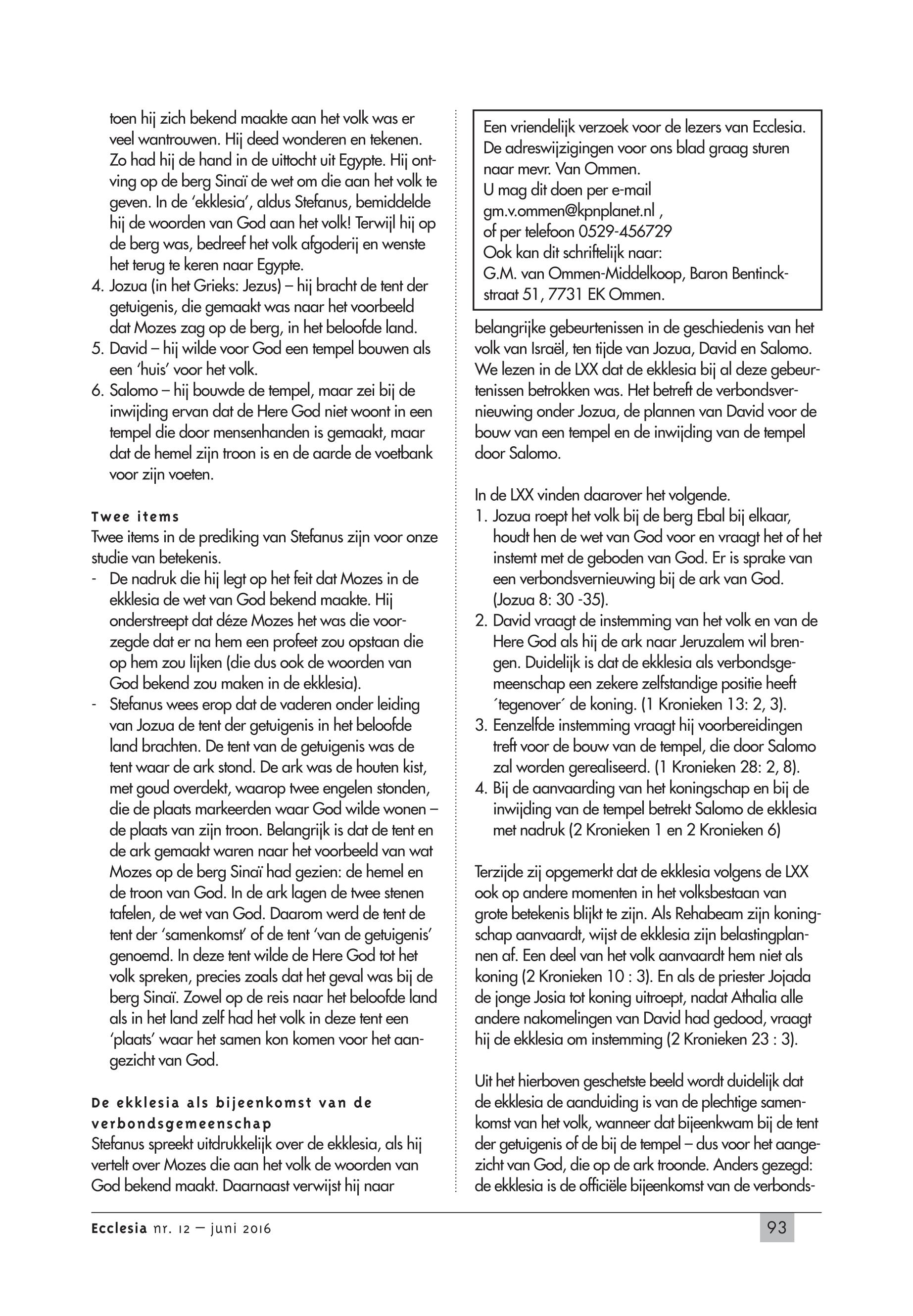 toen hij zich bekend maakte aan het volk was er veel wantrouwen. Hij deed wonderen en tekenen. Zo had hij de hand in de uittocht uit Egypte. Hij ontving op de berg Sinaï de wet om die aan het volk te geven. In de 'ekklesia', aldus Stefanus, bemiddelde hij de woorden van God aan het volk! Terwijl hij op de berg was, bedreef het volk afgoderij en wenste het terug te keren naar Egypte.
4. Jozua (in het Grieks: Jezus) – hij bracht de tent der getuigenis, die gemaakt was naar het voorbeeld dat Mozes zag op de berg, in het beloofde land.
5. David – hij wilde voor God een tempel bouwen als een 'huis' voor het volk.
6. Salomo – hij bouwde de tempel, maar zei bij de inwijding ervan dat de Here God niet woont in een tempel die door mensenhanden is gemaakt, maar dat de hemel zijn troon is en de aarde de voetbank voor zijn voeten.

Twee items
Twee items in de prediking van Stefanus zijn voor onze studie van betekenis.
- De nadruk die hij legt op het feit dat Mozes in de ekklesia de wet van God bekend maakte. Hij onderstreept dat déze Mozes het was die voorzegde dat er na hem een profeet zou opstaan die op hem zou lijken (die dus ook de woorden van God bekend zou maken in de ekklesia).
- Stefanus wees erop dat de vaderen onder leiding van Jozua de tent der getuigenis in het beloofde land brachten. De tent van de getuigenis was de tent waar de ark stond. De ark was de houten kist, met goud overdekt, waarop twee engelen stonden, die de plaats markeerden waar God wilde wonen – de plaats van zijn troon. Belangrijk is dat de tent en de ark gemaakt waren naar het voorbeeld van wat Mozes op de berg Sinaï had gezien: de hemel en de troon van God. In de ark lagen de twee stenen tafelen, de wet van God. Daarom werd de tent de tent der 'samenkomst' of de tent 'van de getuigenis' genoemd. In deze tent wilde de Here God tot het volk spreken, precies zoals dat het geval was bij de berg Sinaï. Zowel op de reis naar het beloofde land als in het land zelf had het volk in deze tent een 'plaats' waar het samen kon komen voor het aangezicht van God.

De ekklesia als bijeenkomst van de verbondsgemeenschap
Stefanus spreekt uitdrukkelijk over de ekklesia, als hij vertelt over Mozes die aan het volk de woorden van God bekend maakt. Daarnaast verwijst hij naar

Een vriendelijk verzoek voor de lezers van Ecclesia. De adreswijzigingen voor ons blad graag sturen naar mevr. Van Ommen.
U mag dit doen per e-mail
gm.v.ommen@kpnplanet.nl ,
of per telefoon 0529-456729
Ook kan dit schriftelijk naar:
G.M. van Ommen-Middelkoop, Baron Bentinckstraat 51, 7731 EK Ommen.

belangrijke gebeurtenissen in de geschiedenis van het volk van Israël, ten tijde van Jozua, David en Salomo. We lezen in de LXX dat de ekklesia bij al deze gebeurtenissen betrokken was. Het betreft de verbondsvernieuwing onder Jozua, de plannen van David voor de bouw van een tempel en de inwijding van de tempel door Salomo.

In de LXX vinden daarover het volgende.
1. Jozua roept het volk bij de berg Ebal bij elkaar, houdt hen de wet van God voor en vraagt het of het instemt met de geboden van God. Er is sprake van een verbondsvernieuwing bij de ark van God. (Jozua 8: 30 -35).
2. David vraagt de instemming van het volk en van de Here God als hij de ark naar Jeruzalem wil brengen. Duidelijk is dat de ekklesia als verbondsgemeenschap een zekere zelfstandige positie heeft ´tegenover´ de koning. (1 Kronieken 13: 2, 3).
3. Eenzelfde instemming vraagt hij voorbereidingen treft voor de bouw van de tempel, die door Salomo zal worden gerealiseerd. (1 Kronieken 28: 2, 8).
4. Bij de aanvaarding van het koningschap en bij de inwijding van de tempel betrekt Salomo de ekklesia met nadruk (2 Kronieken 1 en 2 Kronieken 6)

Terzijde zij opgemerkt dat de ekklesia volgens de LXX ook op andere momenten in het volksbestaan van grote betekenis blijkt te zijn. Als Rehabeam zijn koningschap aanvaardt, wijst de ekklesia zijn belastingplannen af. Een deel van het volk aanvaardt hem niet als koning (2 Kronieken 10 : 3). En als de priester Jojada de jonge Josia tot koning uitroept, nadat Athalia alle andere nakomelingen van David had gedood, vraagt hij de ekklesia om instemming (2 Kronieken 23 : 3).

Uit het hierboven geschetste beeld wordt duidelijk dat de ekklesia de aanduiding is van de plechtige samenkomst van het volk, wanneer dat bijeenkwam bij de tent der getuigenis of de bij de tempel – dus voor het aangezicht van God, die op de ark troonde. Anders gezegd: de ekklesia is de officiële bijeenkomst van de verbonds-

Ecclesia nr. 12 – juni 2016
93